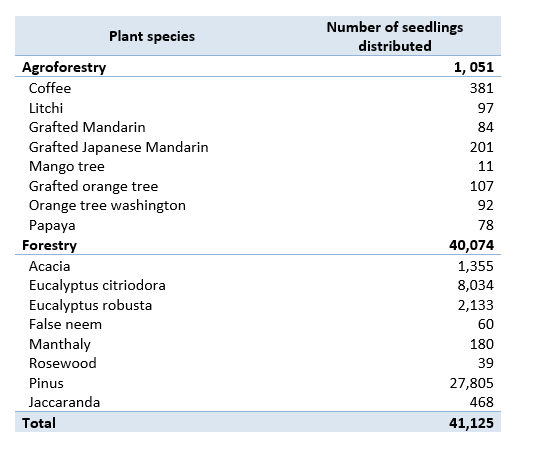 | Plant species | Number of seedlings distributed |
|---|---|
| **Agroforestry** | **1, 051** |
| Coffee | 381 |
| Litchi | 97 |
| Grafted Mandarin | 84 |
| Grafted Japanese Mandarin | 201 |
| Mango tree | 11 |
| Grafted orange tree | 107 |
| Orange tree washington | 92 |
| Papaya | 78 |
| **Forestry** | **40,074** |
| Acacia | 1,355 |
| Eucalyptus citriodora | 8,034 |
| Eucalyptus robusta | 2,133 |
| False neem | 60 |
| Manthaly | 180 |
| Rosewood | 39 |
| Pinus | 27,805 |
| Jaccaranda | 468 |
| **Total** | **41,125** |